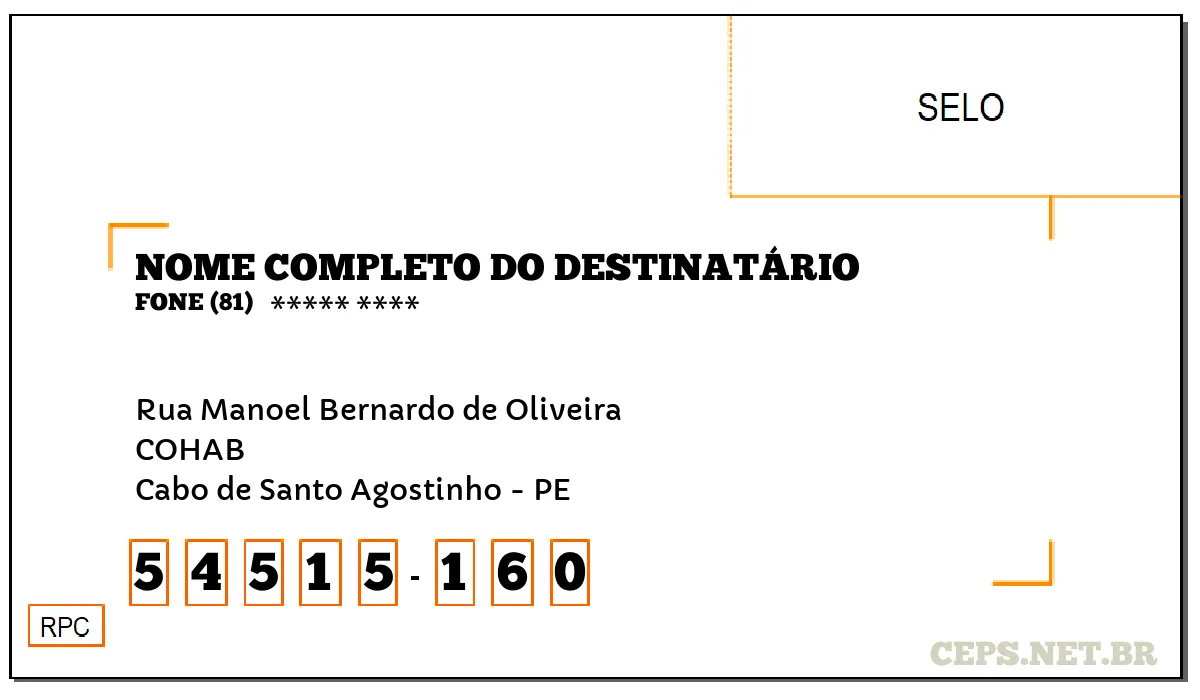 SELO

NOME COMPLETO DO DESTINATÁRIO
FONE (81) ***** ****

Rua Manoel Bernardo de Oliveira
COHAB
Cabo de Santo Agostinho - PE

5 4 5 1 5 - 1 6 0

RPC

CEPS.NET.BR